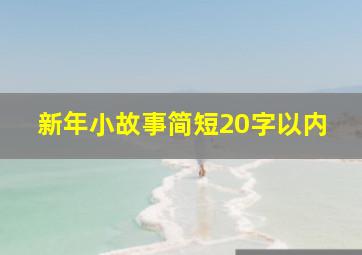 新年小故事简短20字以内